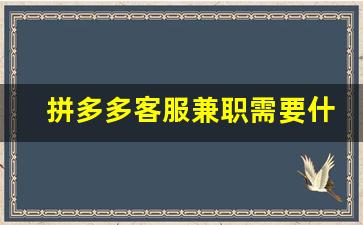 拼多多客服兼职需要什